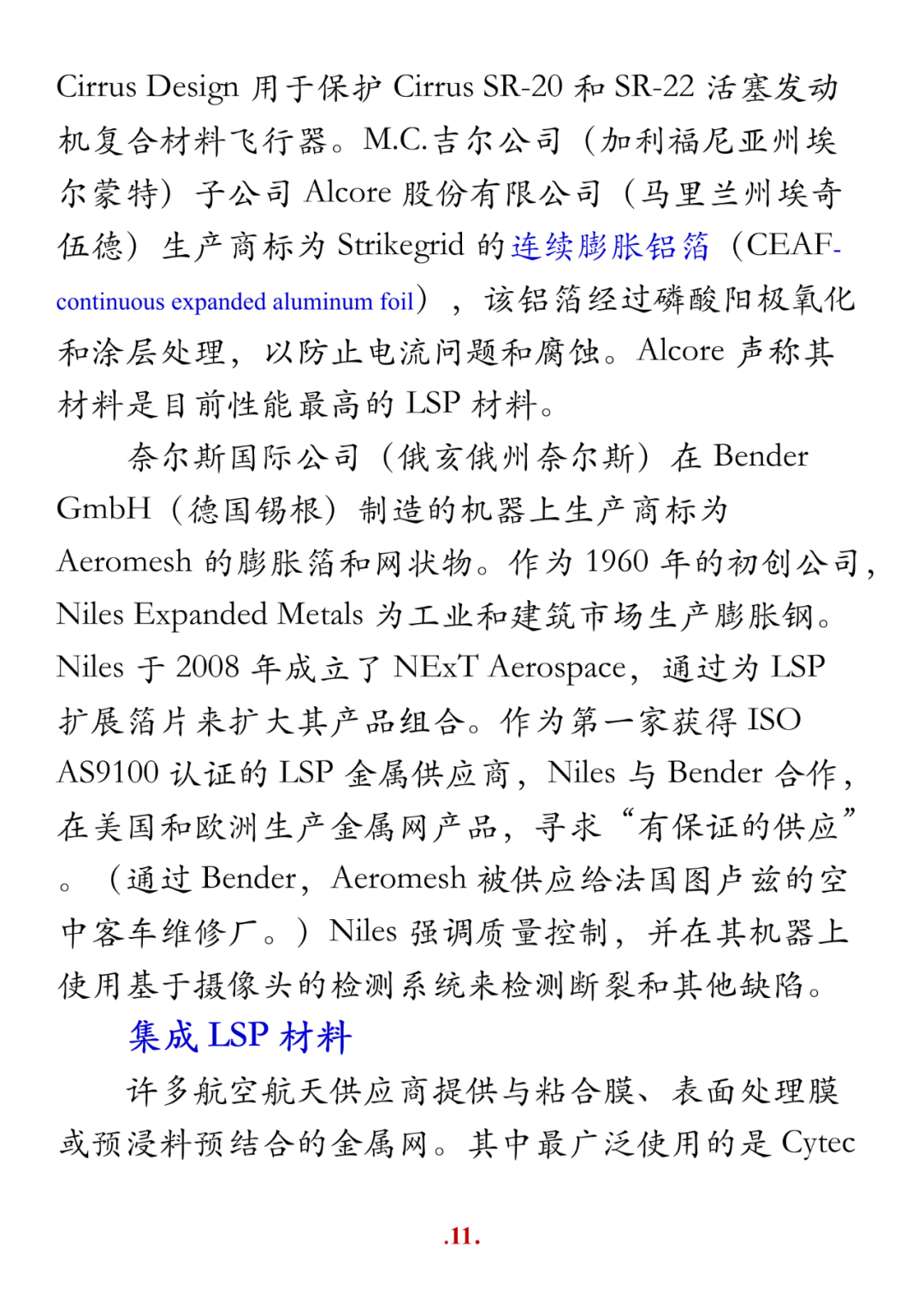 Cirrus Design 用于保护 Cirrus SR-20 和 SR-22 活塞发动机复合材料飞行器。M.C.吉尔公司（加利福尼亚州埃尔蒙特）子公司 Alcore 股份有限公司（马里兰州埃奇伍德）生产商标为 Strikegrid 的连续膨胀铝箔（CEAF-continuous expanded aluminum foil），该铝箔经过磷酸阳极氧化和涂层处理，以防止电流问题和腐蚀。Alcore 声称其材料是目前性能最高的 LSP 材料。

奈尔斯国际公司（俄亥俄州奈尔斯）在 Bender GmbH（德国锡根）制造的机器上生产商标为 Aeromesh 的膨胀箔和网状物。作为 1960 年的初创公司，Niles Expanded Metals 为工业和建筑市场生产膨胀钢。Niles 于 2008 年成立了 NExT Aerospace，通过为 LSP 扩展箔片来扩大其产品组合。作为第一家获得 ISO AS9100 认证的 LSP 金属供应商，Niles 与 Bender 合作，在美国和欧洲生产金属网产品，寻求“有保证的供应”。（通过 Bender，Aeromesh 被供应给法国图卢兹的空中客车维修厂。）Niles 强调质量控制，并在其机器上使用基于摄像头的检测系统来检测断裂和其他缺陷。

集成 LSP 材料

许多航空航天供应商提供与粘合膜、表面处理膜或预浸料预结合的金属网。其中最广泛使用的是 Cytec

.11.